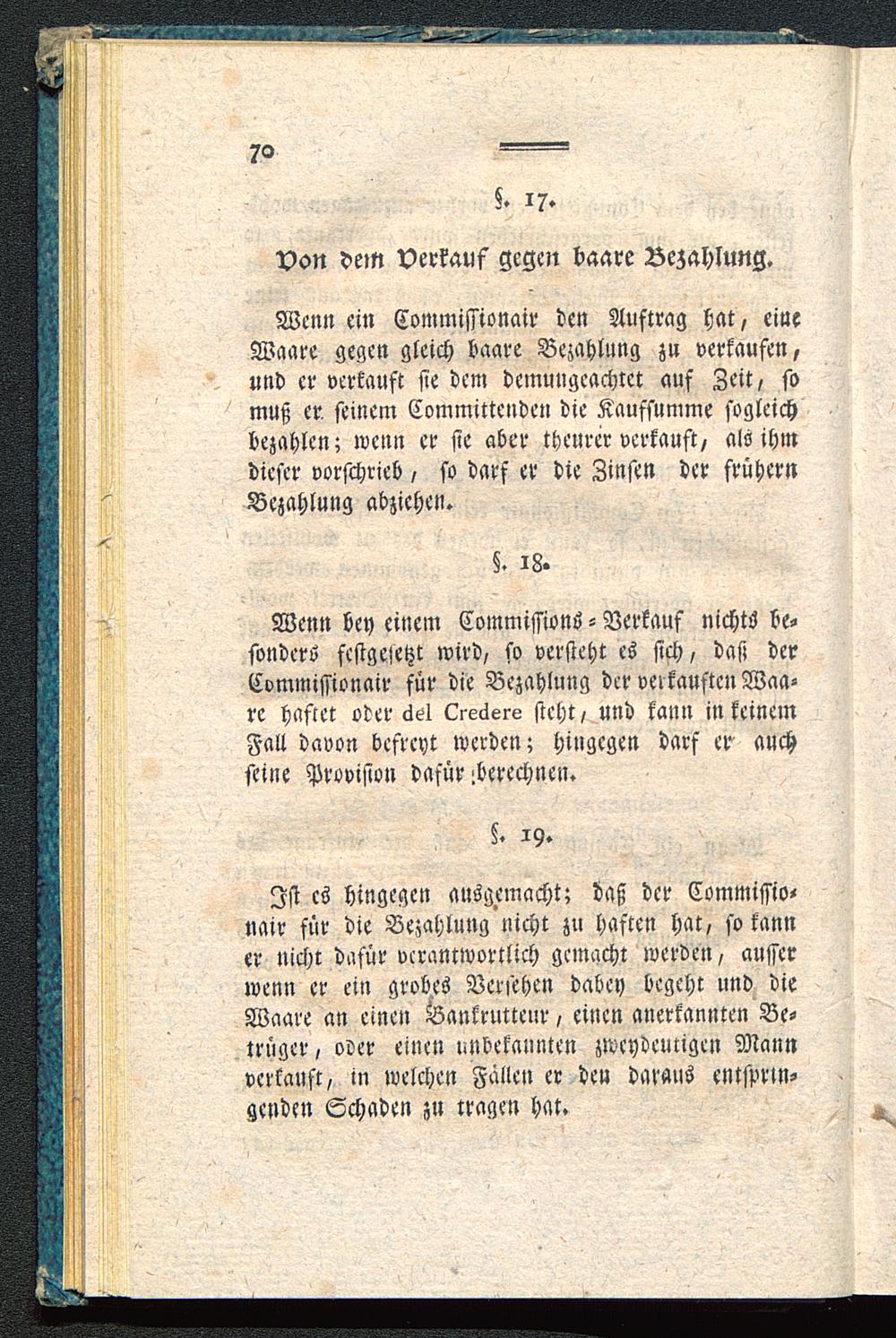 70

§. 17.

Von dem Verkauf gegen baare Bezahlung.

Wenn ein Commissionair den Auftrag hat, eine Waare gegen gleich baare Bezahlung zu verkaufen, und er verkauft sie dem demungeachtet auf Zeit, so muß er seinem Committenden die Kaufsumme sogleich bezahlen; wenn er sie aber theurer verkauft, als ihm dieser vorschrieb, so darf er die Zinsen der frühern Bezahlung abziehen.

§. 18.

Wenn bey einem Commissions-Verkauf nichts besonders festgesetzt wird, so versteht es sich, daß der Commissionair für die Bezahlung der verkauften Waare haftet oder del Credere steht, und kann in keinem Fall davon befreyt werden; hingegen darf er auch seine Provision dafür berechnen.

§. 19.

Ist es hingegen ausgemacht; daß der Commissionair für die Bezahlung nicht zu haften hat, so kann er nicht dafür verantwortlich gemacht werden, ausser wenn er ein grobes Versehen dabey begeht und die Waare an einen Bankrutteur, einen anerkannten Betrüger, oder einen unbekannten zweydeutigen Mann verkauft, in welchen Fällen er den daraus entspringenden Schaden zu tragen hat.